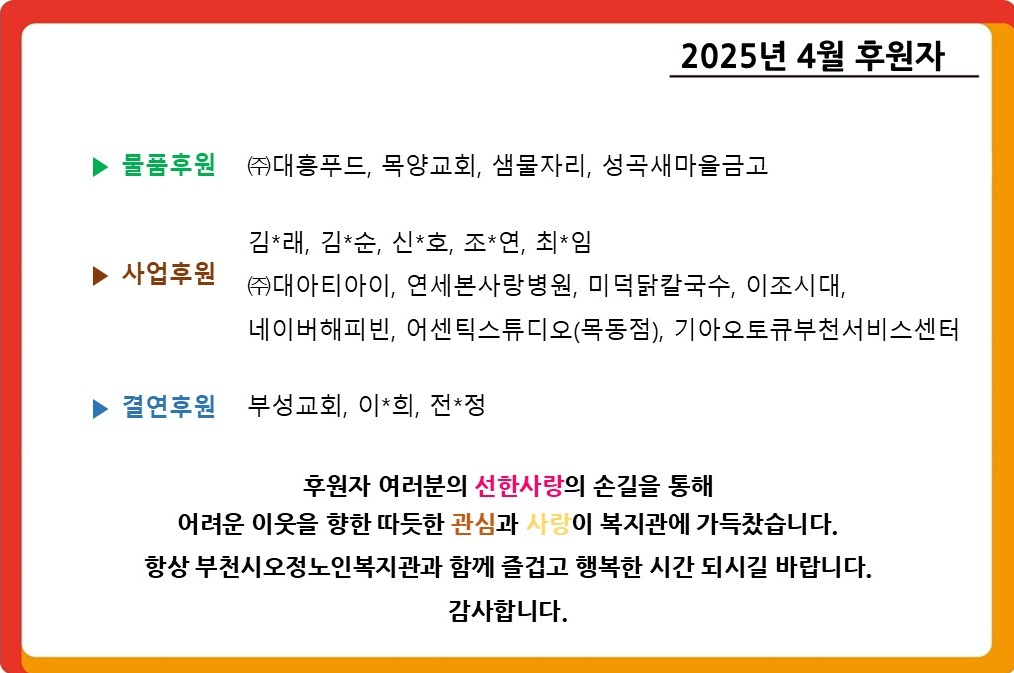 2025년 4월 후원자

▶ 물품후원 ㈜대흥푸드, 목양교회, 샘물자리, 성곡새마을금고

▶ 사업후원 김*래, 김*순, 신*호, 조*연, 최*임
㈜대아티아이, 연세본사랑병원, 미덕닭칼국수, 이조시대, 네이버해피빈, 어센틱스튜디오(목동점), 기아오토큐부천서비스센터

▶ 결연후원 부성교회, 이*희, 전*정

후원자 여러분의 선한사랑의 손길을 통해
어려운 이웃을 향한 따듯한 관심과 사랑이 복지관에 가득찼습니다.
항상 부천시오정노인복지관과 함께 즐겁고 행복한 시간 되시길 바랍니다.
감사합니다.